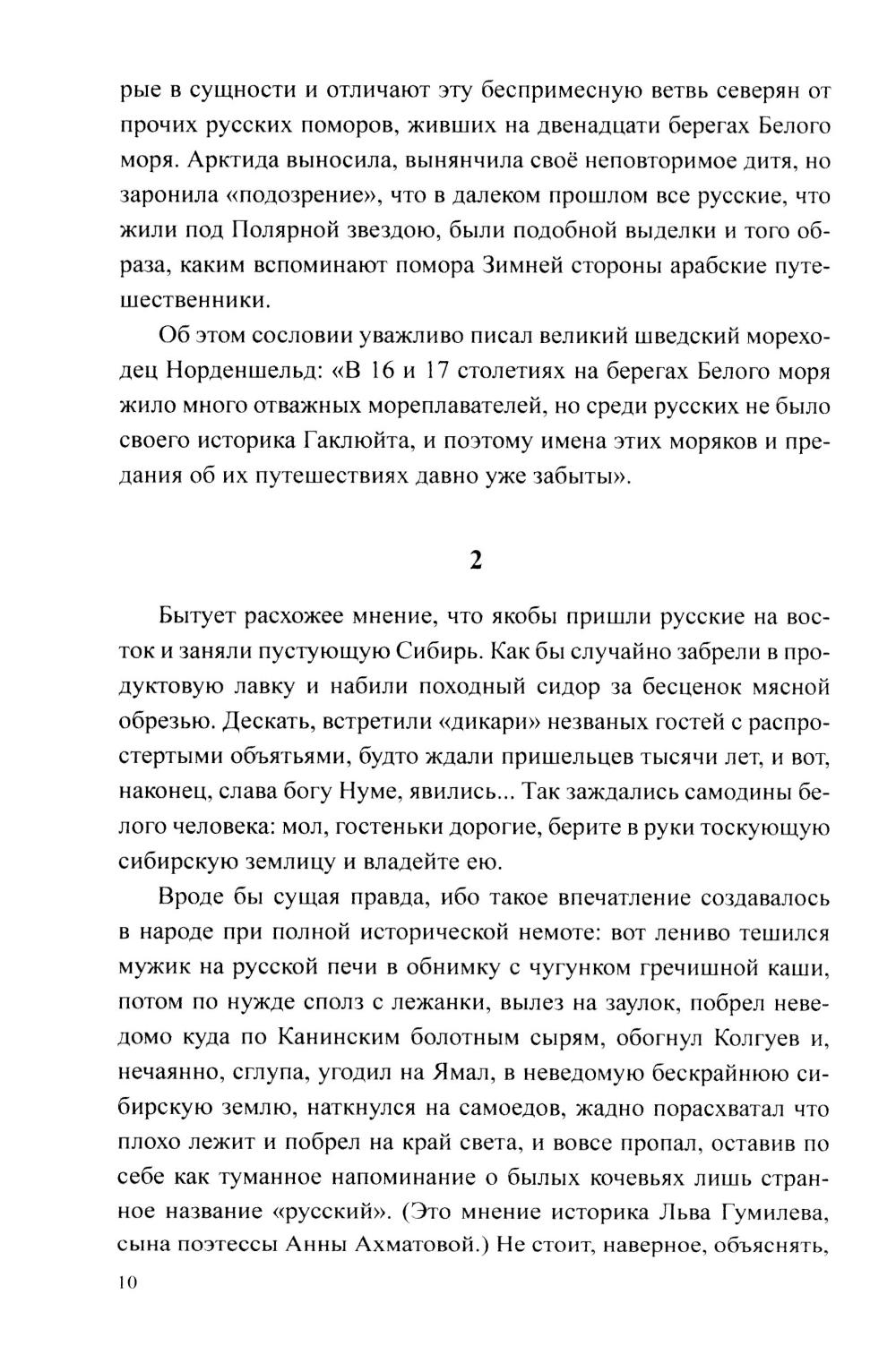 рые в сущности и отличают эту беспримесную ветвь северян от прочих русских поморов, живших на двенадцати берегах Белого моря. Арктида выносила, вынянчила своё неповторимое дитя, но заронила «подозрение», что в далеком прошлом все русские, что жили под Полярной звездою, были подобной выделки и того образа, каким вспоминают помора Зимней стороны арабские путешественники.

Об этом сословии уважливо писал великий шведский мореходец Норденшельд: «В 16 и 17 столетиях на берегах Белого моря жило много отважных мореплавателей, но среди русских не было своего историка Гаклюйта, и поэтому имена этих моряков и предания об их путешествиях давно уже забыты».

2

Бытует расхожее мнение, что якобы пришли русские на восток и заняли пустующую Сибирь. Как бы случайно забрели в продуктовую лавку и набили походный сидор за бесценок мясной обрезью. Дескать, встретили «дикари» незваных гостей с распростертыми объятьями, будто ждали пришельцев тысячи лет, и вот, наконец, слава богу Нуме, явились... Так заждались самодины белого человека: мол, гостеньки дорогие, берите в руки тоскующую сибирскую землицу и владейте ею.

Вроде бы сущая правда, ибо такое впечатление создавалось в народе при полной исторической немоте: вот лениво тешился мужик на русской печи в обнимку с чугунком гречишной каши, потом по нужде сполз с лежанки, вылез на заулок, побрел неведомо куда по Канинским болотным сырям, обогнул Колгуев и, нечаянно, сглупа, угодил на Ямал, в неведомую бескрайнюю сибирскую землю, наткнулся на самоедов, жадно порасхватал что плохо лежит и побрел на край света, и вовсе пропал, оставив по себе как туманное напоминание о былых кочевьях лишь странное название «русский». (Это мнение историка Льва Гумилева, сына поэтессы Анны Ахматовой.) Не стоит, наверное, объяснять,

10